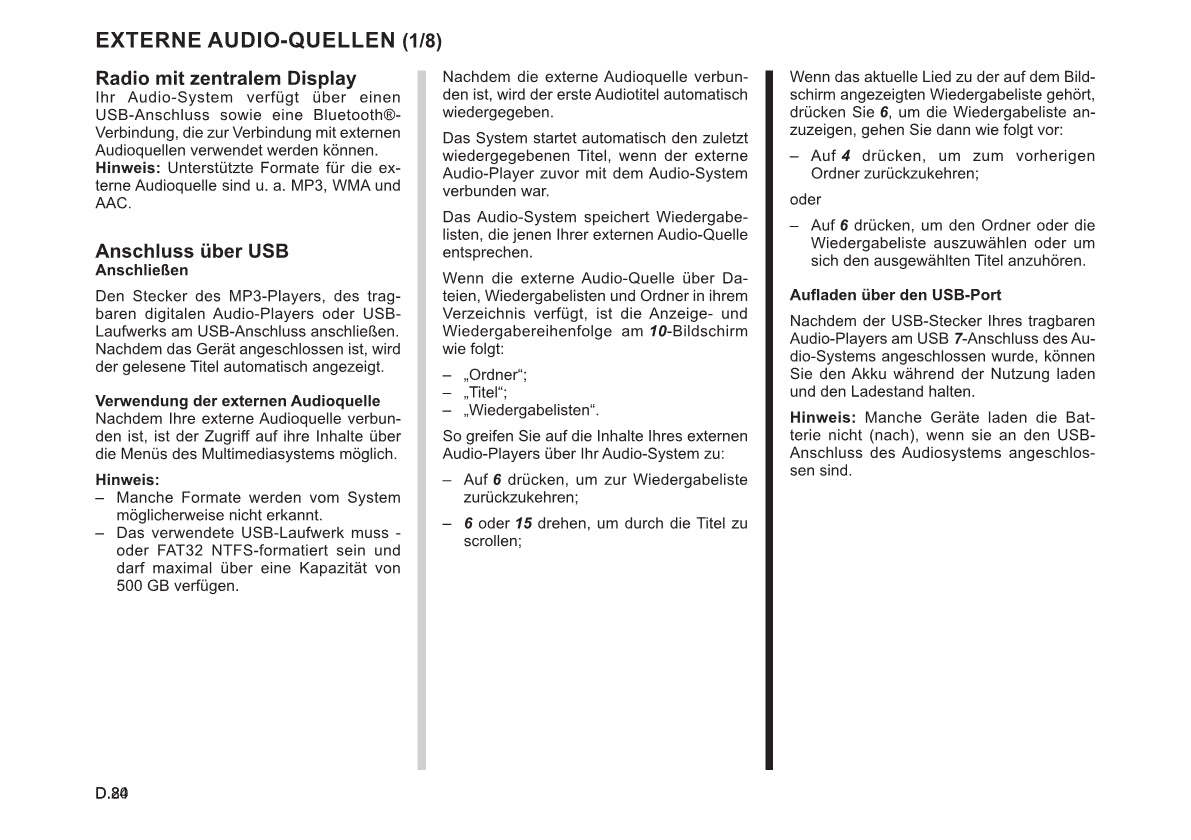 EXTERNE AUDIO-QUELLEN (1/8)

Radio mit zentralem Display
Ihr Audio-System verfügt über einen USB-Anschluss sowie eine Bluetooth®-Verbindung, die zur Verbindung mit externen Audioquellen verwendet werden können.
Hinweis: Unterstützte Formate für die externe Audioquelle sind u. a. MP3, WMA und AAC.

Anschluss über USB
Anschließen

Den Stecker des MP3-Players, des tragbaren digitalen Audio-Players oder USB-Laufwerks am USB-Anschluss anschließen. Nachdem das Gerät angeschlossen ist, wird der gelesene Titel automatisch angezeigt.

Verwendung der externen Audioquelle
Nachdem Ihre externe Audioquelle verbunden ist, ist der Zugriff auf ihre Inhalte über die Menüs des Multimediasystems möglich.

Hinweis:
– Manche Formate werden vom System möglicherweise nicht erkannt.
– Das verwendete USB-Laufwerk muss - oder FAT32 NTFS-formatiert sein und darf maximal über eine Kapazität von 500 GB verfügen.

Nachdem die externe Audioquelle verbunden ist, wird der erste Audiotitel automatisch wiedergegeben.

Das System startet automatisch den zuletzt wiedergegebenen Titel, wenn der externe Audio-Player zuvor mit dem Audio-System verbunden war.

Das Audio-System speichert Wiedergabelisten, die jenen Ihrer externen Audio-Quelle entsprechen.

Wenn die externe Audio-Quelle über Dateien, Wiedergabelisten und Ordner in ihrem Verzeichnis verfügt, ist die Anzeige- und Wiedergabereihenfolge am 10-Bildschirm wie folgt:

– „Ordner“;
– „Titel“;
– „Wiedergabelisten“.

So greifen Sie auf die Inhalte Ihres externen Audio-Players über Ihr Audio-System zu:

– Auf 6 drücken, um zur Wiedergabeliste zurückzukehren;

– 6 oder 15 drehen, um durch die Titel zu scrollen;

Wenn das aktuelle Lied zu der auf dem Bildschirm angezeigten Wiedergabeliste gehört, drücken Sie 6, um die Wiedergabeliste anzuzeigen, gehen Sie dann wie folgt vor:

– Auf 4 drücken, um zum vorherigen Ordner zurückzukehren;

oder

– Auf 6 drücken, um den Ordner oder die Wiedergabeliste auszuwählen oder um sich den ausgewählten Titel anzuhören.

Aufladen über den USB-Port

Nachdem der USB-Stecker Ihres tragbaren Audio-Players am USB 7-Anschluss des Audio-Systems angeschlossen wurde, können Sie den Akku während der Nutzung laden und den Ladestand halten.

Hinweis: Manche Geräte laden die Batterie nicht (nach), wenn sie an den USB-Anschluss des Audiosystems angeschlossen sind.

D.80